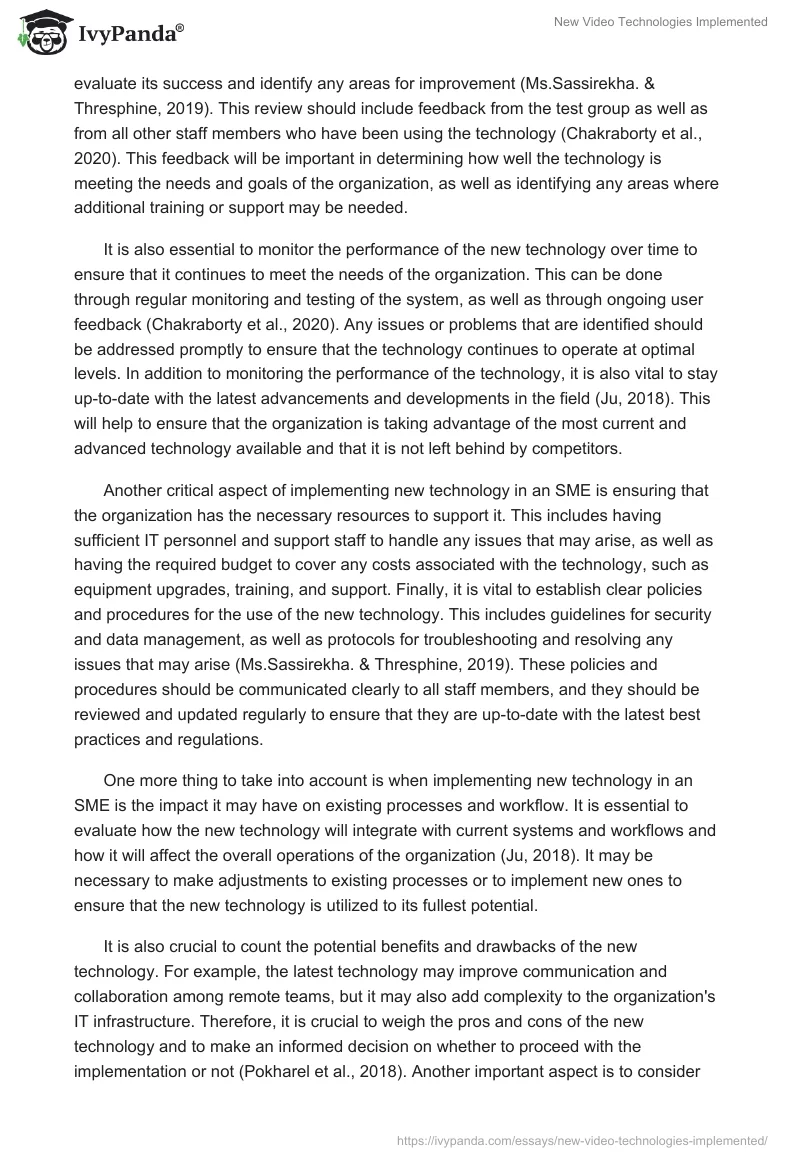 IvyPanda®

New Video Technologies Implemented

evaluate its success and identify any areas for improvement (Ms.Sassirekha. & Thresphine, 2019). This review should include feedback from the test group as well as from all other staff members who have been using the technology (Chakraborty et al., 2020). This feedback will be important in determining how well the technology is meeting the needs and goals of the organization, as well as identifying any areas where additional training or support may be needed.

It is also essential to monitor the performance of the new technology over time to ensure that it continues to meet the needs of the organization. This can be done through regular monitoring and testing of the system, as well as through ongoing user feedback (Chakraborty et al., 2020). Any issues or problems that are identified should be addressed promptly to ensure that the technology continues to operate at optimal levels. In addition to monitoring the performance of the technology, it is also vital to stay up-to-date with the latest advancements and developments in the field (Ju, 2018). This will help to ensure that the organization is taking advantage of the most current and advanced technology available and that it is not left behind by competitors.

Another critical aspect of implementing new technology in an SME is ensuring that the organization has the necessary resources to support it. This includes having sufficient IT personnel and support staff to handle any issues that may arise, as well as having the required budget to cover any costs associated with the technology, such as equipment upgrades, training, and support. Finally, it is vital to establish clear policies and procedures for the use of the new technology. This includes guidelines for security and data management, as well as protocols for troubleshooting and resolving any issues that may arise (Ms.Sassirekha. & Thresphine, 2019). These policies and procedures should be communicated clearly to all staff members, and they should be reviewed and updated regularly to ensure that they are up-to-date with the latest best practices and regulations.

One more thing to take into account is when implementing new technology in an SME is the impact it may have on existing processes and workflow. It is essential to evaluate how the new technology will integrate with current systems and workflows and how it will affect the overall operations of the organization (Ju, 2018). It may be necessary to make adjustments to existing processes or to implement new ones to ensure that the new technology is utilized to its fullest potential.

It is also crucial to count the potential benefits and drawbacks of the new technology. For example, the latest technology may improve communication and collaboration among remote teams, but it may also add complexity to the organization's IT infrastructure. Therefore, it is crucial to weigh the pros and cons of the new technology and to make an informed decision on whether to proceed with the implementation or not (Pokharel et al., 2018). Another important aspect is to consider

https://ivypanda.com/essays/new-video-technologies-implemented/